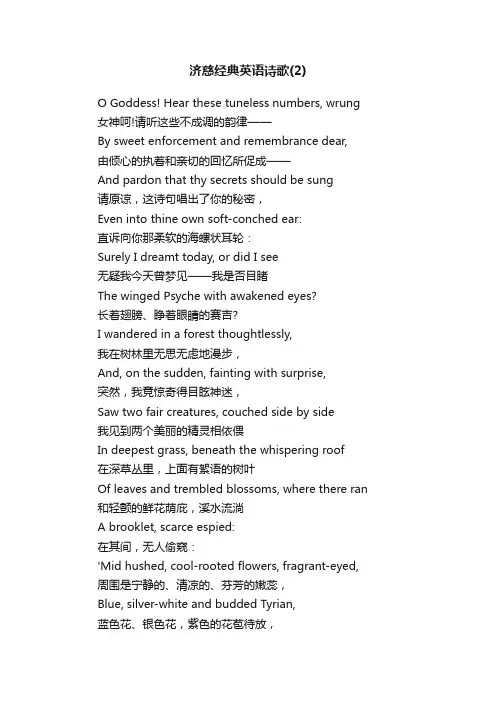 济慈经典英语诗歌(2)

O Goddess! Hear these tuneless numbers, wrung
女神呵!请听这些不成调的韵律——
By sweet enforcement and remembrance dear,
由倾心的执着和亲切的回忆所促成——
And pardon that thy secrets should be sung
请原谅，这诗句唱出了你的秘密，
Even into thine own soft-conched ear:
直诉向你那柔软的海螺状耳轮：
Surely I dreamt today, or did I see
无疑我今天曾梦见——我是否目睹
The winged Psyche with awakened eyes?
长着翅膀、睁着眼睛的赛吉?
I wandered in a forest thoughtlessly,
我在树林里无思无虑地漫步，
And, on the sudden, fainting with surprise,
突然，我竟惊奇得目眩神迷，
Saw two fair creatures, couched side by side
我见到两个美丽的精灵相依偎
In deepest grass, beneath the whispering roof
在深草丛里，上面有絮语的树叶
Of leaves and trembled blossoms, where there ran
和轻颤的鲜花荫庇，溪水流淌
A brooklet, scarce espied:
在其间，无人偷窥：
'Mid hushed, cool-rooted flowers, fragrant-eyed,
周围是宁静的、清凉的、芬芳的嫩蕊，
Blue, silver-white and budded Tyrian,
蓝色花、银色花，紫色的花苞待放，